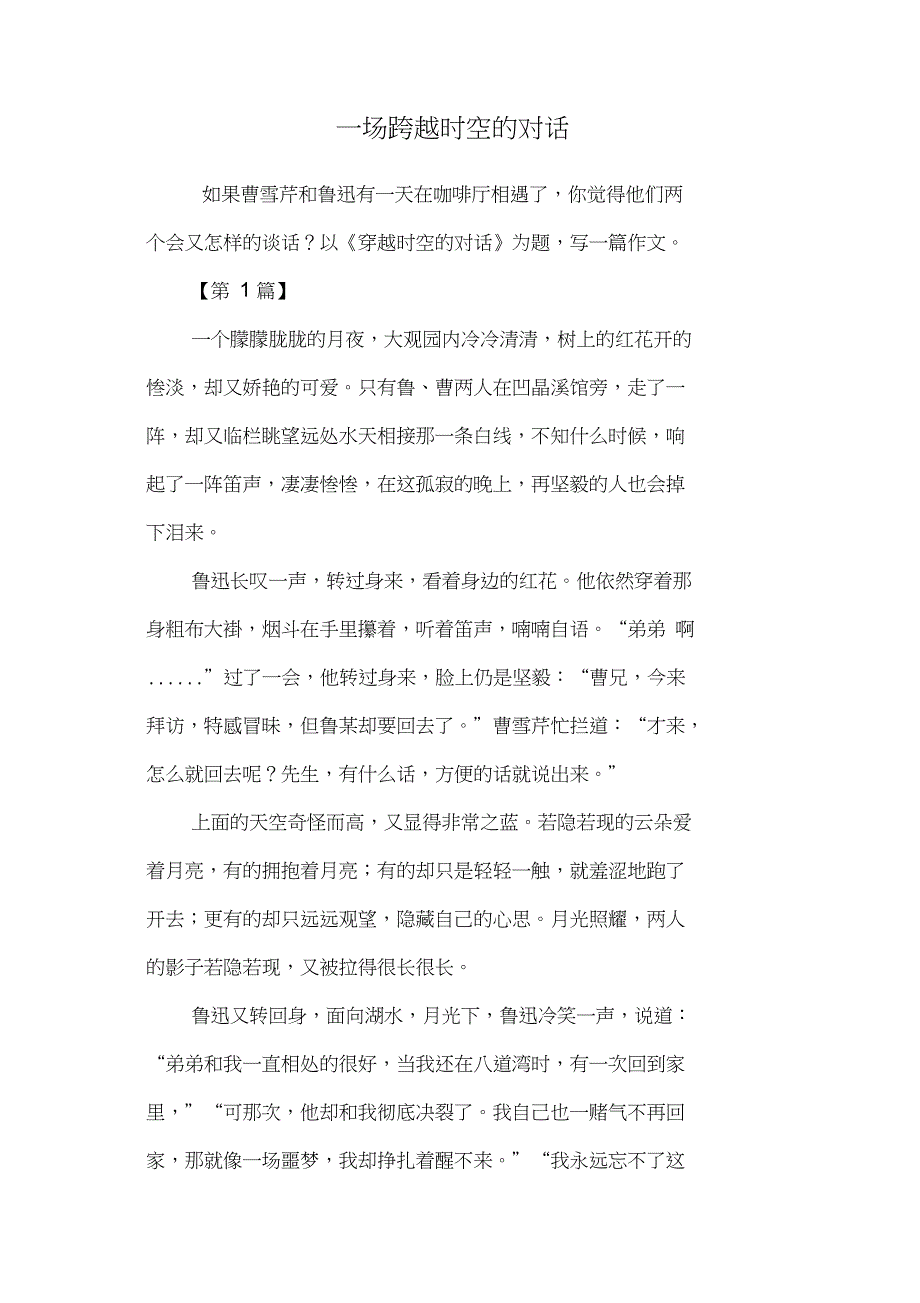 一场跨越时空的对话

如果曹雪芹和鲁迅有一天在咖啡厅相遇了，你觉得他们两个会又怎样的谈话？以《穿越时空的对话》为题，写一篇作文。

【第 1 篇】

一个朦朦胧胧的月夜，大观园内冷冷清清，树上的红花开的惨淡，却又娇艳的可爱。只有鲁、曹两人在凹晶溪馆旁，走了一阵，却又临栏眺望远处水天相接那一条白线，不知什么时候，响起了一阵笛声，凄凄惨惨，在这孤寂的晚上，再坚毅的人也会掉下泪来。

鲁迅长叹一声，转过身来，看着身边的红花。他依然穿着那身粗布大褂，烟斗在手里攥着，听着笛声，喃喃自语。“弟弟 啊......”过了一会，他转过身来，脸上仍是坚毅：“曹兄，今来拜访，特感冒昧，但鲁某却要回去了。”曹雪芹忙拦道：“才来，怎么就回去呢？先生，有什么话，方便的话就说出来。”

上面的天空奇怪而高，又显得非常之蓝。若隐若现的云朵爱着月亮，有的拥抱着月亮；有的却只是轻轻一触，就羞涩地跑了开去；更有的却只远远观望，隐藏自己的心思。月光照耀，两人的影子若隐若现，又被拉得很长很长。

鲁迅又转回身，面向湖水，月光下，鲁迅冷笑一声，说道：“弟弟和我一直相处的很好，当我还在八道湾时，有一次回到家里，”“可那次，他却和我彻底决裂了。我自己也一赌气不再回家，那就像一场噩梦，我却挣扎着醒不来。”“我永远忘不了这